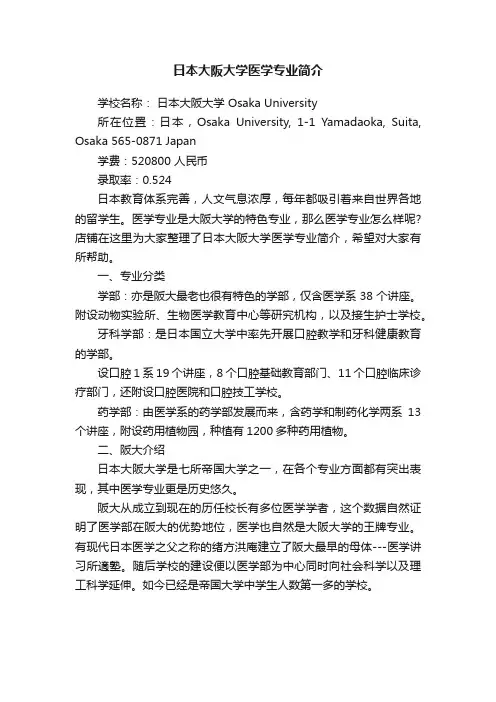 日本大阪大学医学专业简介

学校名称： 日本大阪大学 Osaka University

所在位置：日本，Osaka University, 1-1 Yamadaoka, Suita, Osaka 565-0871 Japan

学费：520800 人民币

录取率：0.524

日本教育体系完善，人文气息浓厚，每年都吸引着来自世界各地的留学生。医学专业是大阪大学的特色专业，那么医学专业怎么样呢?店铺在这里为大家整理了日本大阪大学医学专业简介，希望对大家有所帮助。

一、专业分类

学部：亦是阪大最老也很有特色的学部，仅含医学系 38 个讲座。附设动物实验所、生物医学教育中心等研究机构，以及接生护士学校。

牙科学部：是日本国立大学中率先开展口腔教学和牙科健康教育的学部。

设口腔 1 系 19 个讲座，8 个口腔基础教育部门、11 个口腔临床诊疗部门，还附设口腔医院和口腔技工学校。

药学部：由医学系的药学部发展而来，含药学和制药化学两系 13 个讲座，附设药用植物园，种植有 1200 多种药用植物。

二、阪大介绍

日本大阪大学是七所帝国大学之一，在各个专业方面都有突出表现，其中医学专业更是历史悠久。

阪大从成立到现在的历任校长有多位医学学者，这个数据自然证明了医学部在阪大的优势地位，医学也自然是大阪大学的王牌专业。有现代日本医学之父之称的绪方洪庵建立了阪大最早的母体---医学讲习所適塾。随后学校的建设便以医学部为中心同时向社会科学以及理工科学延伸。如今已经是帝国大学中学生人数第一多的学校。